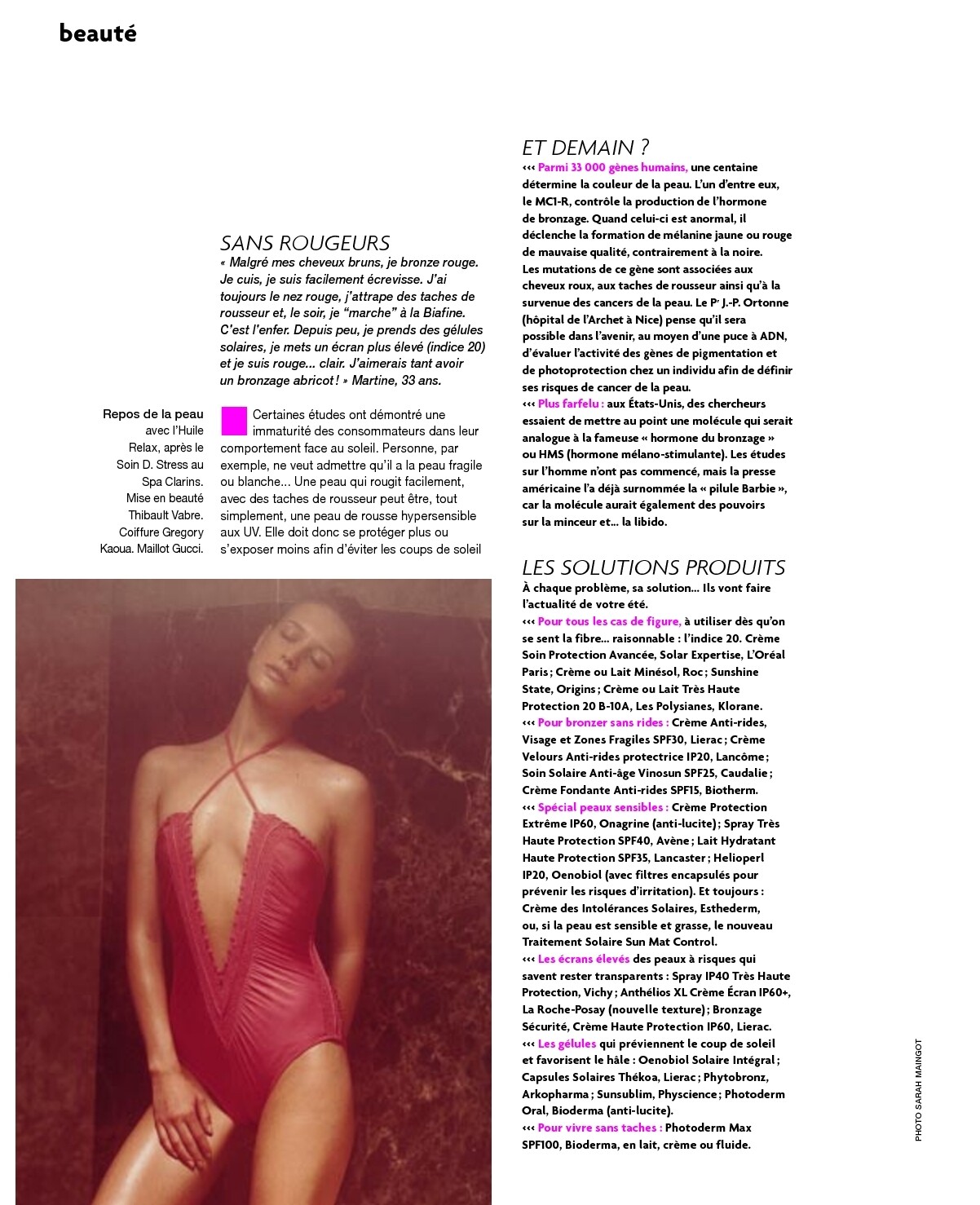 beauté

SANS ROUGEURS
« Malgré mes cheveux bruns, je bronze rouge. Je cuis, je suis facilement écrevisse. J'ai toujours le nez rouge, j'attrape des taches de rousseur et, le soir, je "marche" à la Biafine. C'est l'enfer. Depuis peu, je prends des gélules solaires, je mets un écran plus élevé (indice 20) et je suis rouge... clair. J'aimerais tant avoir un bronzage abricot ! » Martine, 33 ans.

Repos de la peau avec l'Huile Relax, après le Soin D. Stress au Spa Clarins. Mise en beauté Thibault Vabre. Coiffure Gregory Kaoua. Maillot Gucci.

Certaines études ont démontré une immaturité des consommateurs dans leur comportement face au soleil. Personne, par exemple, ne veut admettre qu'il a la peau fragile ou blanche... Une peau qui rougit facilement, avec des taches de rousseur peut être, tout simplement, une peau de rousse hypersensible aux UV. Elle doit donc se protéger plus ou s'exposer moins afin d'éviter les coups de soleil

ET DEMAIN ?
‹‹‹ Parmi 33 000 gènes humains, une centaine détermine la couleur de la peau. L'un d'entre eux, le MC1-R, contrôle la production de l'hormone de bronzage. Quand celui-ci est anormal, il déclenche la formation de mélanine jaune ou rouge de mauvaise qualité, contrairement à la noire. Les mutations de ce gène sont associées aux cheveux roux, aux taches de rousseur ainsi qu'à la survenue des cancers de la peau. Le Pr J.-P. Ortonne (hôpital de l'Archet à Nice) pense qu'il sera possible dans l'avenir, au moyen d'une puce à ADN, d'évaluer l'activité des gènes de pigmentation et de photoprotection chez un individu afin de définir ses risques de cancer de la peau.
‹‹‹ Plus farfelu : aux États-Unis, des chercheurs essaient de mettre au point une molécule qui serait analogue à la fameuse « hormone du bronzage » ou HMS (hormone mélano-stimulante). Les études sur l'homme n'ont pas commencé, mais la presse américaine l'a déjà surnommée la « pilule Barbie », car la molécule aurait également des pouvoirs sur la minceur et... la libido.

LES SOLUTIONS PRODUITS
À chaque problème, sa solution... Ils vont faire l'actualité de votre été.
‹‹‹ Pour tous les cas de figure, à utiliser dès qu'on se sent la fibre... raisonnable : l'indice 20. Crème Soin Protection Avancée, Solar Expertise, L'Oréal Paris ; Crème ou Lait Minésol, Roc ; Sunshine State, Origins ; Crème ou Lait Très Haute Protection 20 B-10A, Les Polysianes, Klorane.
‹‹‹ Pour bronzer sans rides : Crème Anti-rides, Visage et Zones Fragiles SPF30, Lierac ; Crème Velours Anti-rides protectrice IP20, Lancôme ; Soin Solaire Anti-âge Vinosun SPF25, Caudalie ; Crème Fondante Anti-rides SPF15, Biotherm.
‹‹‹ Spécial peaux sensibles : Crème Protection Extrême IP60, Onagrine (anti-lucite) ; Spray Très Haute Protection SPF40, Avène ; Lait Hydratant Haute Protection SPF35, Lancaster ; Helioperl IP20, Oenobiol (avec filtres encapsulés pour prévenir les risques d'irritation). Et toujours : Crème des Intolérances Solaires, Esthederm, ou, si la peau est sensible et grasse, le nouveau Traitement Solaire Sun Mat Control.
‹‹‹ Les écrans élevés des peaux à risques qui savent rester transparents : Spray IP40 Très Haute Protection, Vichy ; Anthélios XL Crème Écran IP60+, La Roche-Posay (nouvelle texture) ; Bronzage Sécurité, Crème Haute Protection IP60, Lierac.
‹‹‹ Les gélules qui préviennent le coup de soleil et favorisent le hâle : Oenobiol Solaire Intégral ; Capsules Solaires Thékoa, Lierac ; Phytobronz, Arkopharma ; Sunsublim, Physcience ; Photoderm Oral, Bioderma (anti-lucite).
‹‹‹ Pour vivre sans taches : Photoderm Max SPF100, Bioderma, en lait, crème ou fluide.

PHOTO SARAH MAINGOT